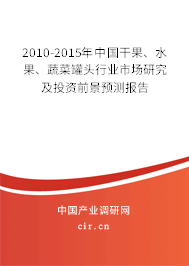 2010-2015年中国干果、水果、蔬菜罐头行业市场研究及投资前景预测报告

中国产业调研网

cir.cn